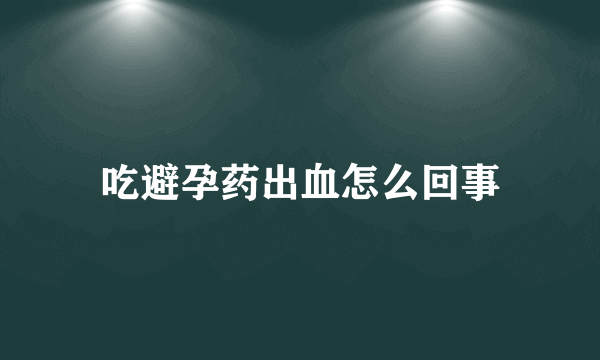 吃避孕药出血怎么回事